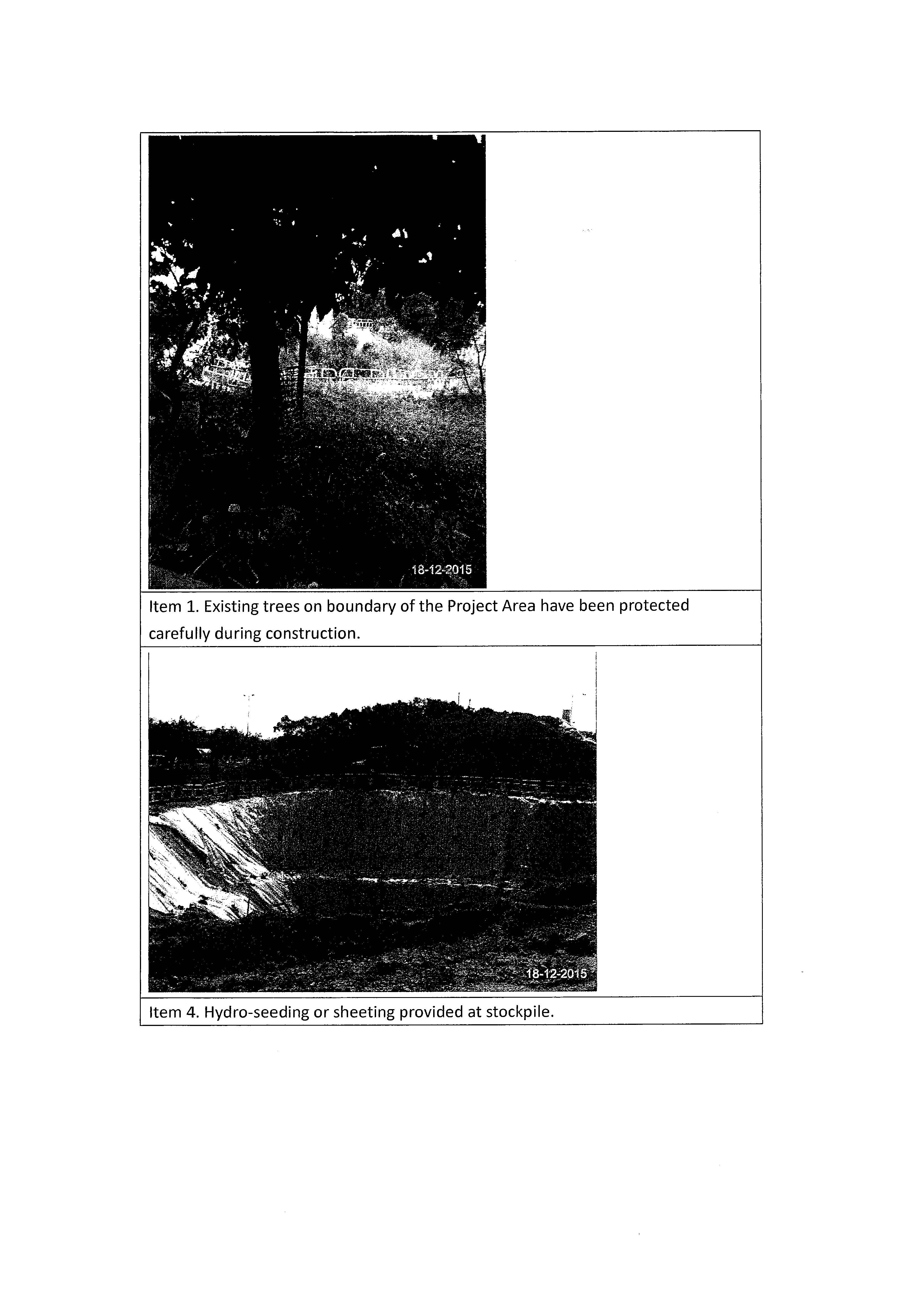 18-12-2015

Item 1. Existing trees on boundary of the Project Area have been protected carefully during construction.

18-12-2015

Item 4. Hydro-seeding or sheeting provided at stockpile.